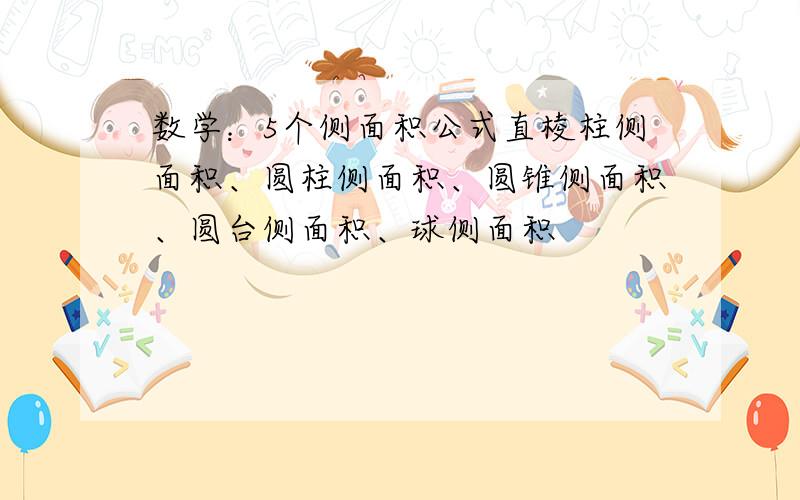 数学：5个侧面积公式直棱柱侧面积、圆柱侧面积、圆锥侧面积、圆台侧面积、球侧面积